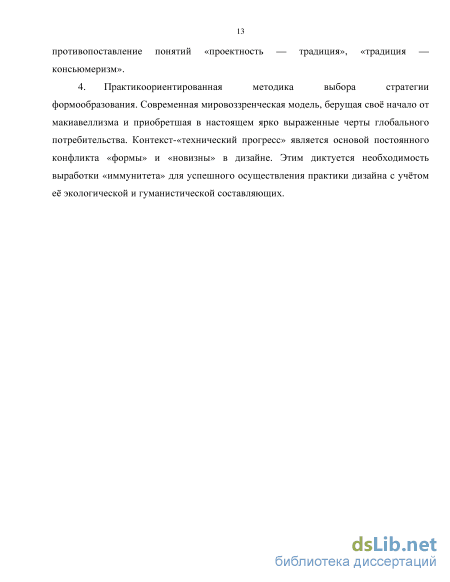 13

противопоставление понятий «проектность — традиция», «традиция — консьюмеризм».

4. Практикоориентированная методика выбора стратегии формообразования. Современная мировоззренческая модель, берущая своё начало от макиавеллизма и приобретшая в настоящем ярко выраженные черты глобального потребительства. Контекст-«технический прогресс» является основой постоянного конфликта «формы» и «новизны» в дизайне. Этим диктуется необходимость выработки «иммунитета» для успешного осуществления практики дизайна с учётом её экологической и гуманистической составляющих.

dsLib.net
библиотека диссертаций